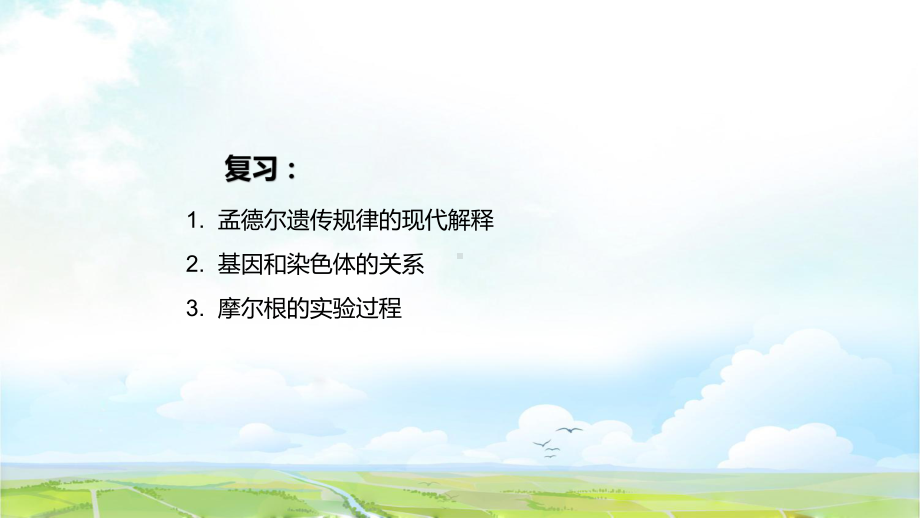 复习：

1. 孟德尔遗传规律的现代解释
2. 基因和染色体的关系
3. 摩尔根的实验过程